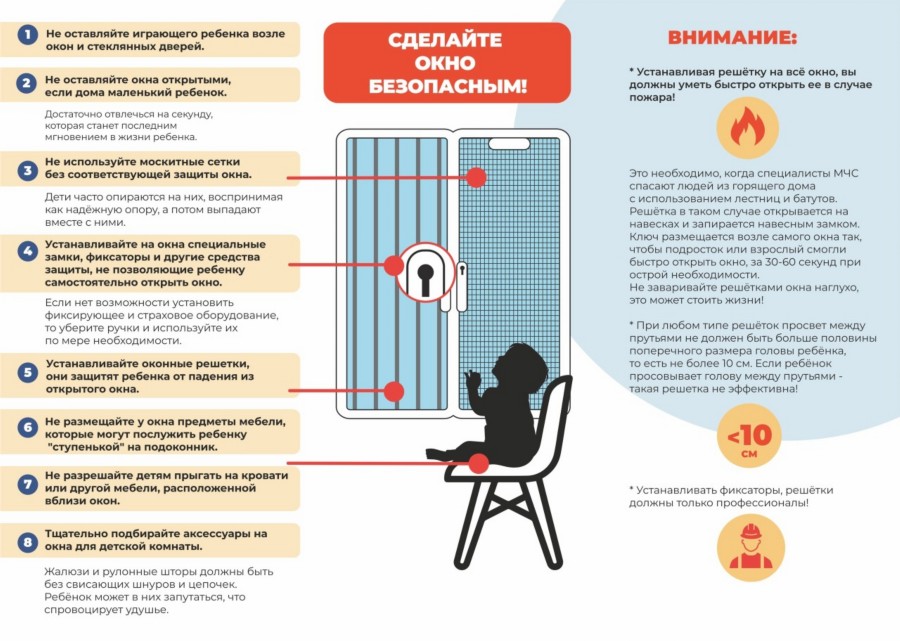 1 Не оставляйте играющего ребенка возле окон и стеклянных дверей.

2 Не оставляйте окна открытыми, если дома маленький ребенок.

Достаточно отвлечься на секунду, которая станет последним мгновением в жизни ребенка.

3 Не используйте москитные сетки без соответствующей защиты окна.

Дети часто опираются на них, воспринимая как надёжную опору, а потом выпадают вместе с ними.

4 Устанавливайте на окна специальные замки, фиксаторы и другие средства защиты, не позволяющие ребенку самостоятельно открыть окно.

Если нет возможности установить фиксирующее и страховое оборудование, то уберите ручки и используйте их по мере необходимости.

5 Устанавливайте оконные решетки, они защитят ребенка от падения из открытого окна.

6 Не размещайте у окна предметы мебели, которые могут послужить ребенку "ступенькой" на подоконник.

7 Не разрешайте детям прыгать на кровати или другой мебели, расположенной вблизи окон.

8 Тщательно подбирайте аксессуары на окна для детской комнаты.

Жалюзи и рулонные шторы должны быть без свисающих шнуров и цепочек. Ребёнок может в них запутаться, что спровоцирует удушье.

СДЕЛАЙТЕ ОКНО БЕЗОПАСНЫМ!

ВНИМАНИЕ:

* Устанавливая решётку на всё окно, вы должны уметь быстро открыть ее в случае пожара!

Это необходимо, когда специалисты МЧС спасают людей из горящего дома с использованием лестниц и батутов. Решётка в таком случае открывается на навесках и запирается навесным замком. Ключ размещается возле самого окна так, чтобы подросток или взрослый смогли быстро открыть окно, за 30-60 секунд при острой необходимости.
Не заваривайте решётками окна наглухо, это может стоить жизни!

* При любом типе решёток просвет между прутьями не должен быть больше половины поперечного размера головы ребёнка, то есть не более 10 см. Если ребёнок просовывает голову между прутьями - такая решетка не эффективна!

<10 см

* Устанавливать фиксаторы, решётки должны только профессионалы!